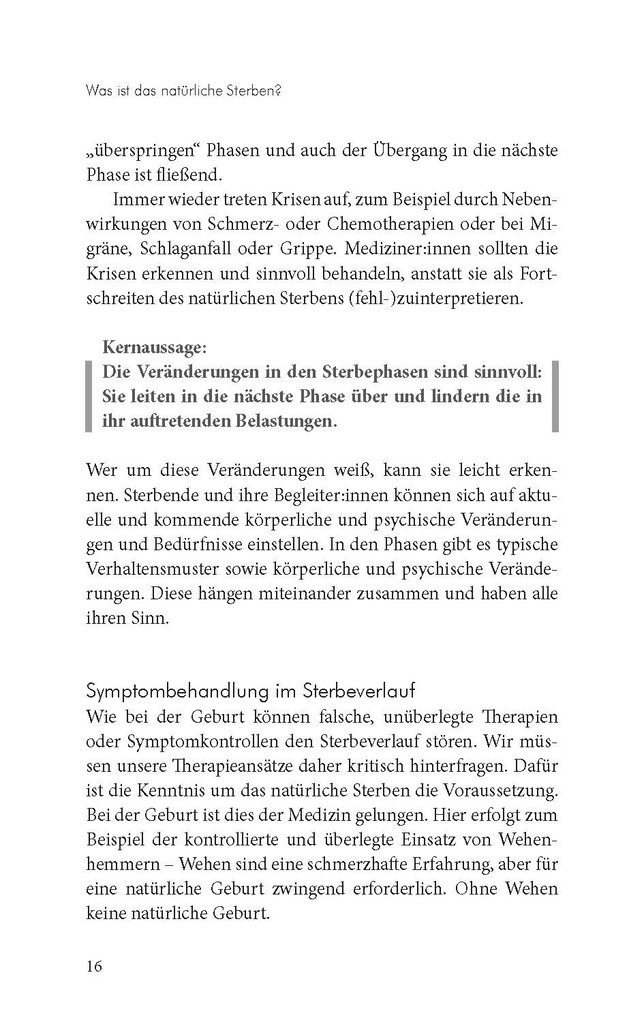 Was ist das natürliche Sterben?

„überspringen“ Phasen und auch der Übergang in die nächste Phase ist fließend.

Immer wieder treten Krisen auf, zum Beispiel durch Nebenwirkungen von Schmerz- oder Chemotherapien oder bei Migräne, Schlaganfall oder Grippe. Mediziner:innen sollten die Krisen erkennen und sinnvoll behandeln, anstatt sie als Fortschreiten des natürlichen Sterbens (fehl-)zuinterpretieren.

Kernaussage:
Die Veränderungen in den Sterbephasen sind sinnvoll: Sie leiten in die nächste Phase über und lindern die in ihr auftretenden Belastungen.

Wer um diese Veränderungen weiß, kann sie leicht erkennen. Sterbende und ihre Begleiter:innen können sich auf aktuelle und kommende körperliche und psychische Veränderungen und Bedürfnisse einstellen. In den Phasen gibt es typische Verhaltensmuster sowie körperliche und psychische Veränderungen. Diese hängen miteinander zusammen und haben alle ihren Sinn.

Symptombehandlung im Sterbeverlauf
Wie bei der Geburt können falsche, unüberlegte Therapien oder Symptomkontrollen den Sterbeverlauf stören. Wir müssen unsere Therapieansätze daher kritisch hinterfragen. Dafür ist die Kenntnis um das natürliche Sterben die Voraussetzung. Bei der Geburt ist dies der Medizin gelungen. Hier erfolgt zum Beispiel der kontrollierte und überlegte Einsatz von Wehenhemmern – Wehen sind eine schmerzhafte Erfahrung, aber für eine natürliche Geburt zwingend erforderlich. Ohne Wehen keine natürliche Geburt.

16